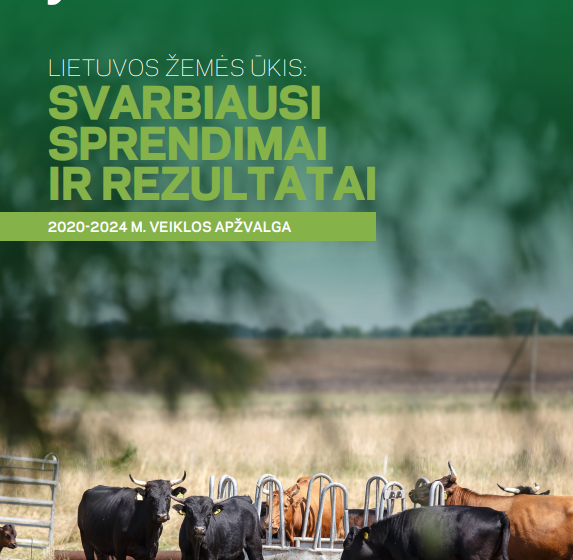 LIETUVOS ŽEMĖS ŪKIS:
SVARBIAUSI SPRENDIMAI IR REZULTATAI

2020-2024 M. VEIKLOS APŽVALGA